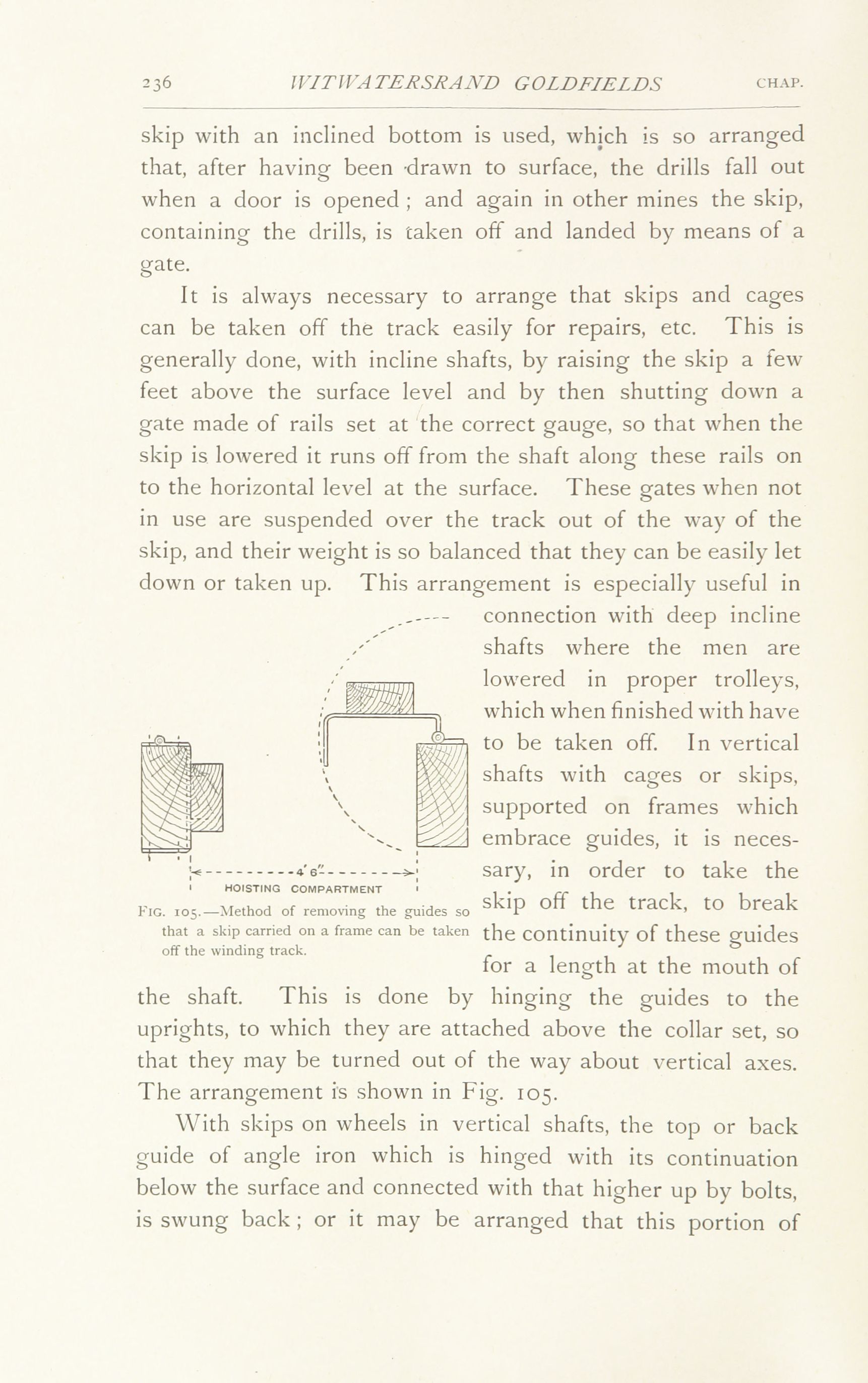 236 WITWATERSRAND GOLDFIELDS CHAP.

skip with an inclined bottom is used, which is so arranged that, after having been drawn to surface, the drills fall out when a door is opened; and again in other mines the skip, containing the drills, is taken off and landed by means of a gate.

It is always necessary to arrange that skips and cages can be taken off the track easily for repairs, etc. This is generally done, with incline shafts, by raising the skip a few feet above the surface level and by then shutting down a gate made of rails set at the correct gauge, so that when the skip is lowered it runs off from the shaft along these rails on to the horizontal level at the surface. These gates when not in use are suspended over the track out of the way of the skip, and their weight is so balanced that they can be easily let down or taken up. This arrangement is especially useful in connection with deep incline shafts where the men are lowered in proper trolleys, which when finished with have to be taken off. In vertical shafts with cages or skips, supported on frames which embrace guides, it is necessary, in order to take the skip off the track, to break the continuity of these guides for a length at the mouth of the shaft. This is done by hinging the guides to the uprights, to which they are attached above the collar set, so that they may be turned out of the way about vertical axes. The arrangement is shown in Fig. 105.

4' 6"
HOISTING COMPARTMENT

FIG. 105.—Method of removing the guides so that a skip carried on a frame can be taken off the winding track.

With skips on wheels in vertical shafts, the top or back guide of angle iron which is hinged with its continuation below the surface and connected with that higher up by bolts, is swung back; or it may be arranged that this portion of